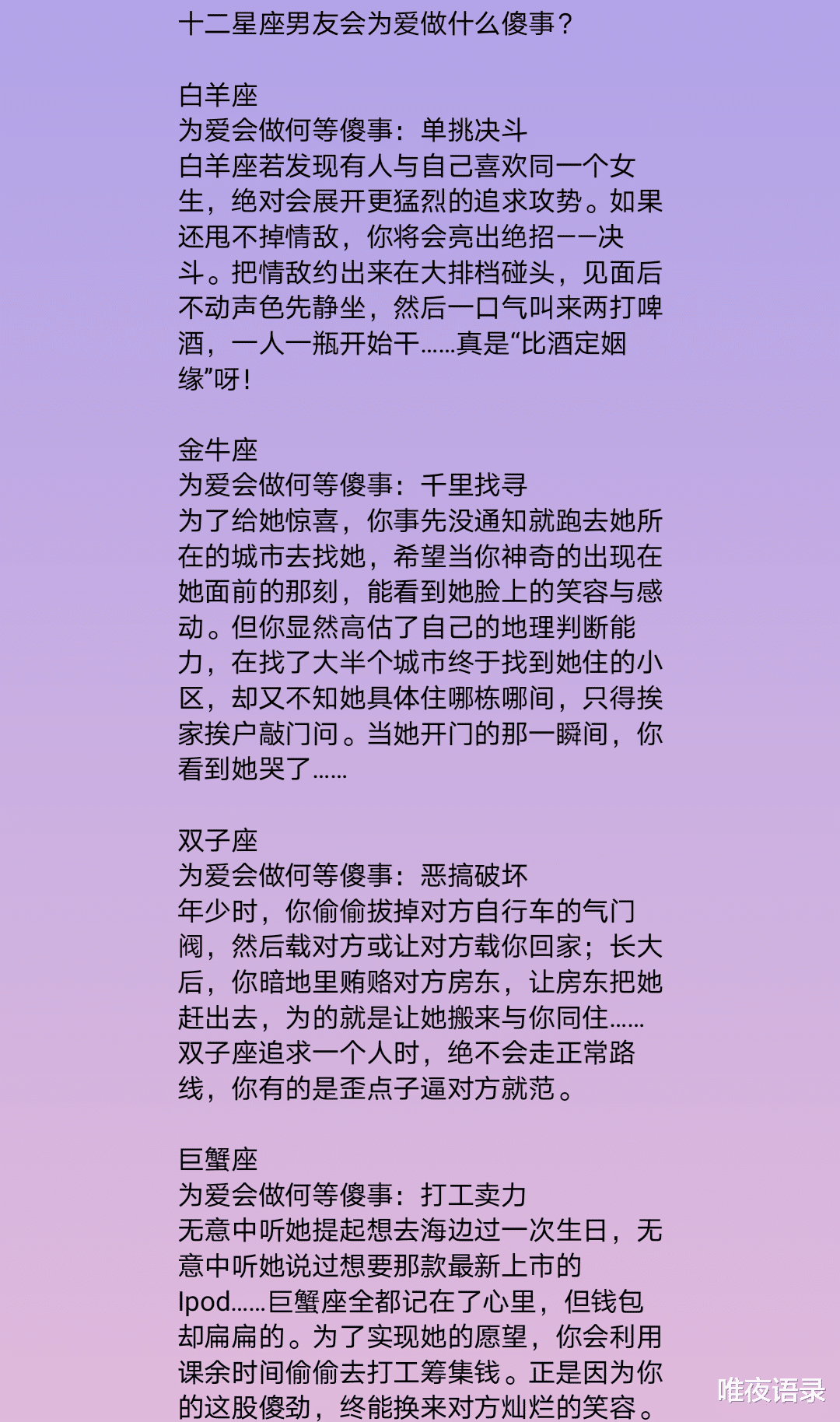 十二星座男友会为爱做什么傻事？

白羊座
为爱会做何等傻事：单挑决斗
白羊座若发现有人与自己喜欢同一个女生，绝对会展开更猛烈的追求攻势。如果还甩不掉情敌，你将会亮出绝招——决斗。把情敌约出来在大排档碰头，见面后不动声色先静坐，然后一口气叫来两打啤酒，一人一瓶开始干……真是“比酒定姻缘”呀！

金牛座
为爱会做何等傻事：千里找寻
为了给她惊喜，你事先没通知就跑去她所在的城市去找她，希望当你神奇的出现在她面前的那刻，能看到她脸上的笑容与感动。但你显然高估了自己的地理判断能力，在找了大半个城市终于找到她住的小区，却又不知她具体住哪栋哪间，只得挨家挨户敲门问。当她开门的那一瞬间，你看到她哭了……

双子座
为爱会做何等傻事：恶搞破坏
年少时，你偷偷拔掉对方自行车的气门阀，然后载对方或让对方载你回家；长大后，你暗地里贿赂对方房东，让房东把她赶出去，为的就是让她搬来与你同住……双子座追求一个人时，绝不会走正常路线，你有的是歪点子逼对方就范。

巨蟹座
为爱会做何等傻事：打工卖力
无意中听她提起想去海边过一次生日，无意中听她说过想要那款最新上市的Ipod……巨蟹座全都记在了心里，但钱包却扁扁的。为了实现她的愿望，你会利用课余时间偷偷去打工筹集钱。正是因为你的这股傻劲，终能换来对方灿烂的笑容。

唯夜语录